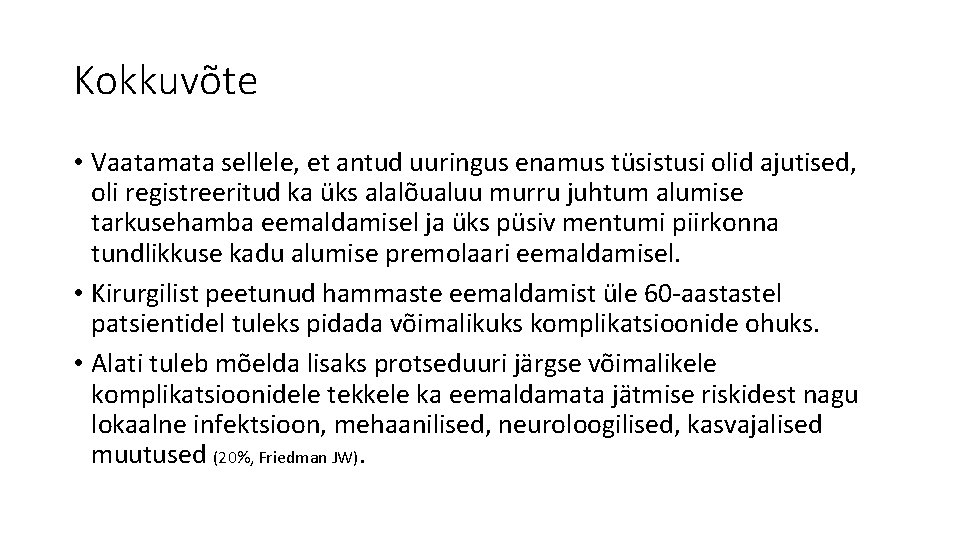 Kokkuvõte

• Vaatamata sellele, et antud uuringus enamus tüsistusi olid ajutised, oli registreeritud ka üks alalõualuu murru juhtum alumise tarkusehamba eemaldamisel ja üks püsiv mentumi piirkonna tundlikkuse kadu alumise premolaari eemaldamisel.
• Kirurgilist peetunud hammaste eemaldamist üle 60-aastastel patsientidel tuleks pidada võimalikuks komplikatsioonide ohuks.
• Alati tuleb mõelda lisaks protseduuri järgse võimalikele komplikatsioonidele tekkele ka eemaldamata jätmise riskidest nagu lokaalne infektsioon, mehaanilised, neuroloogilised, kasvajalised muutused (20%, Friedman JW).